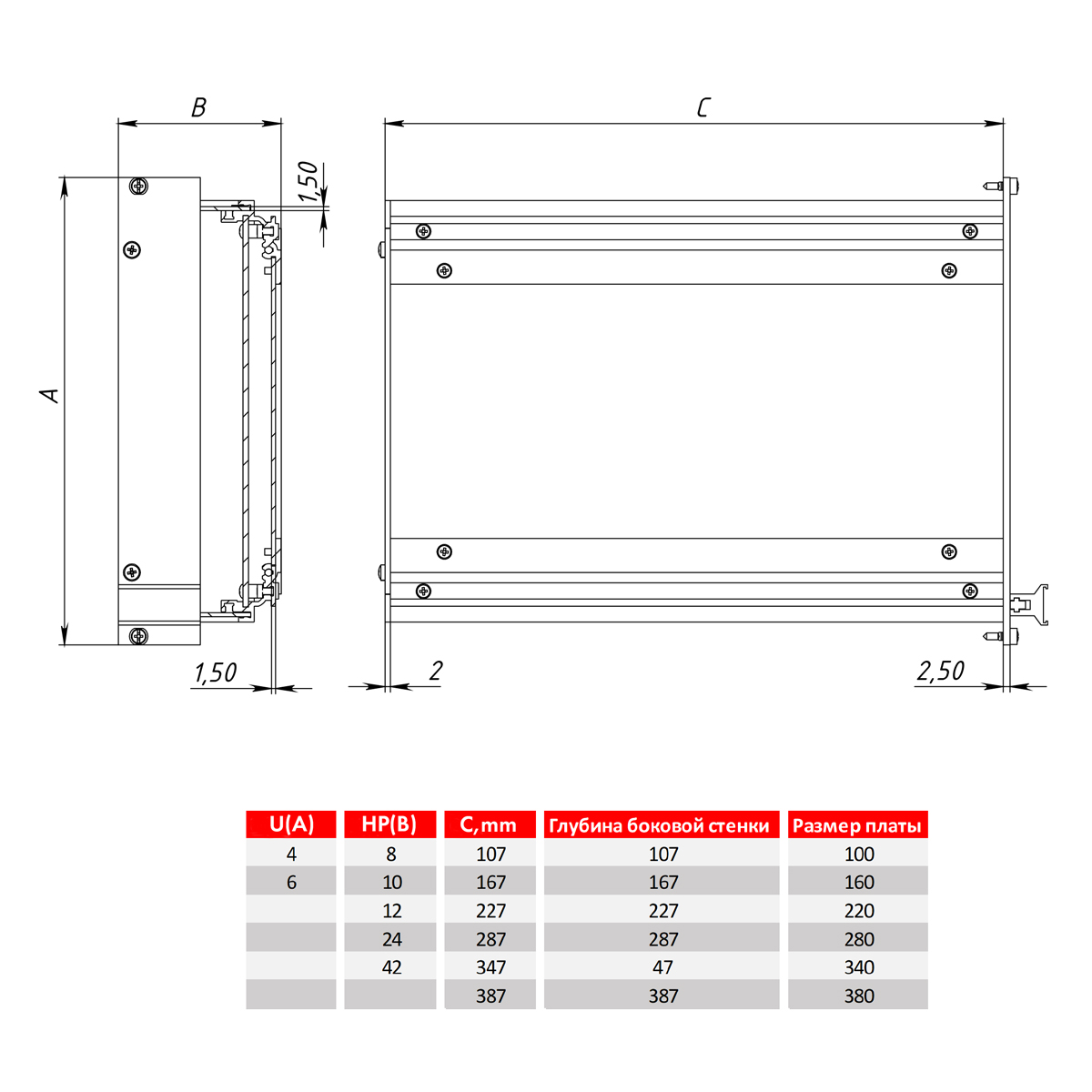 B

C

1,50

A

1,50

2

2,50

| U(A) | HP(B) | C, mm | Глубина боковой стенки | Размер платы |
|---|---|---|---|---|
| 4 | 8 | 107 | 107 | 100 |
| 6 | 10 | 167 | 167 | 160 |
| | 12 | 227 | 227 | 220 |
| | 24 | 287 | 287 | 280 |
| | 42 | 347 | 47 | 340 |
| | | 387 | 387 | 380 |